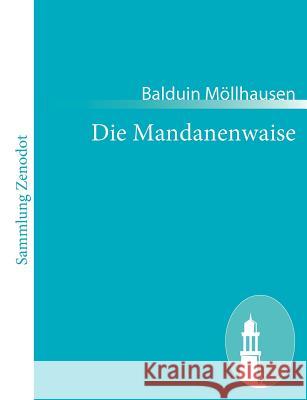 Sammlung Zenodot

Balduin Möllhausen

Die Mandanenwaise

Kraina Książek